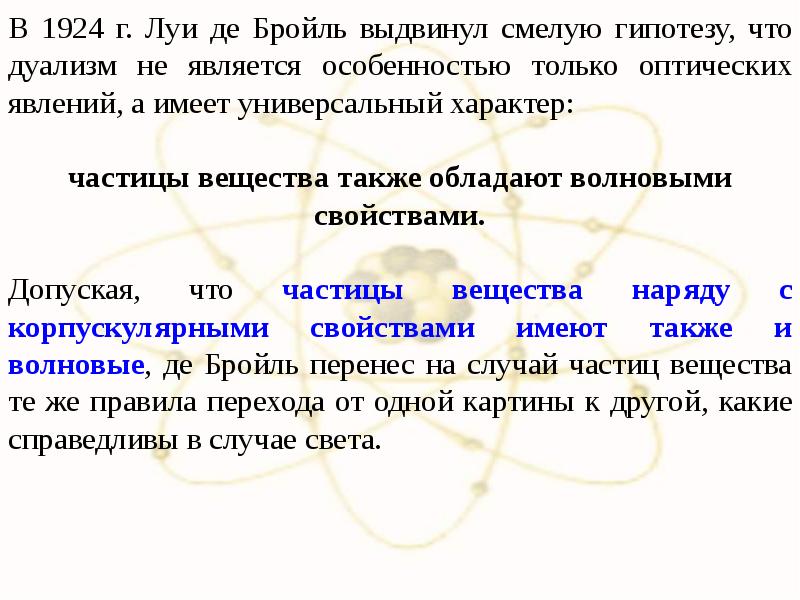 В 1924 г. Луи де Бройль выдвинул смелую гипотезу, что дуализм не является особенностью только оптических явлений, а имеет универсальный характер:

частицы вещества также обладают волновыми свойствами.

Допуская, что частицы вещества наряду с корпускулярными свойствами имеют также и волновые, де Бройль перенес на случай частиц вещества те же правила перехода от одной картины к другой, какие справедливы в случае света.